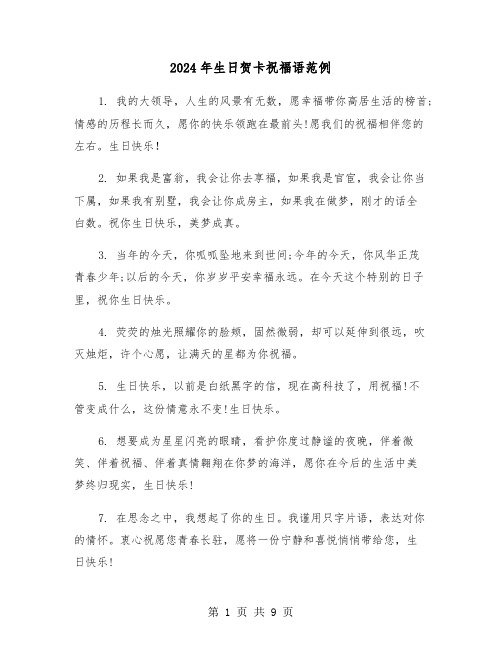 2024年生日贺卡祝福语范例

1. 我的大领导，人生的风景有无数，愿幸福带你高居生活的榜首;情感的历程长而久，愿你的快乐领跑在最前头!愿我们的祝福相伴您的左右。生日快乐!

2. 如果我是富翁，我会让你去享福，如果我是官宦，我会让你当下属，如果我有别墅，我会让你成房主，如果我在做梦，刚才的话全白数。祝你生日快乐，美梦成真。

3. 当年的今天，你呱呱坠地来到世间;今年的今天，你风华正茂青春少年;以后的今天，你岁岁平安幸福永远。在今天这个特别的日子里，祝你生日快乐。

4. 荧荧的烛光照耀你的脸颊，固然微弱，却可以延伸到很远，吹灭烛炬，许个心愿，让满天的星都为你祝福。

5. 生日快乐，以前是白纸黑字的信，现在高科技了，用祝福!不管变成什么，这份情意永不变!生日快乐。

6. 想要成为星星闪亮的眼睛，看护你度过静谧的夜晚，伴着微笑、伴着祝福、伴着真情翱翔在你梦的海洋，愿你在今后的生活中美梦终归现实，生日快乐!

7. 在思念之中，我想起了你的生日。我谨用只字片语，表达对你的情怀。衷心祝愿您青春长驻，愿将一份宁静和喜悦悄悄带给您，生日快乐!

第 1 页 共 9 页